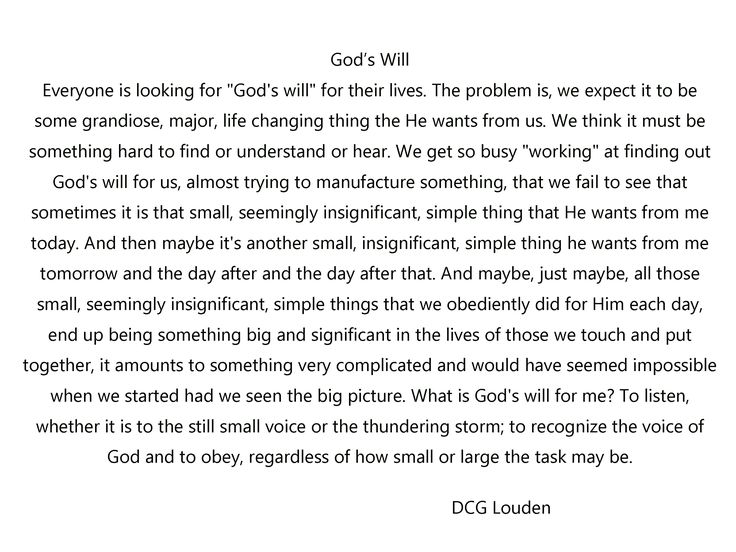 God's Will

Everyone is looking for "God's will" for their lives. The problem is, we expect it to be some grandiose, major, life changing thing the He wants from us. We think it must be something hard to find or understand or hear. We get so busy "working" at finding out God's will for us, almost trying to manufacture something, that we fail to see that sometimes it is that small, seemingly insignificant, simple thing that He wants from me today. And then maybe it's another small, insignificant, simple thing he wants from me tomorrow and the day after and the day after that. And maybe, just maybe, all those small, seemingly insignificant, simple things that we obediently did for Him each day, end up being something big and significant in the lives of those we touch and put together, it amounts to something very complicated and would have seemed impossible when we started had we seen the big picture. What is God's will for me? To listen, whether it is to the still small voice or the thundering storm; to recognize the voice of God and to obey, regardless of how small or large the task may be.

DCG Louden